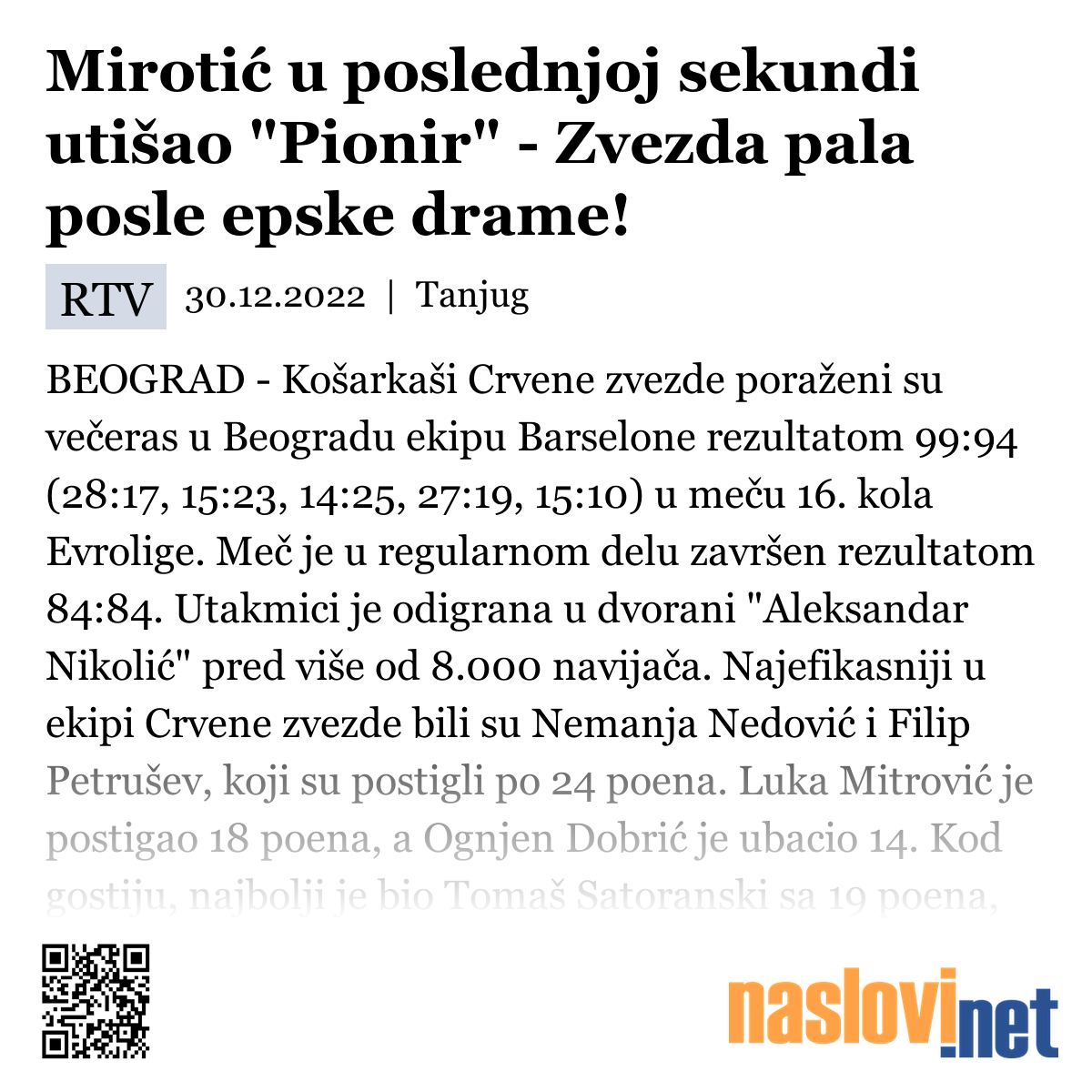 Mirotić u poslednjoj sekundi utišao "Pionir" - Zvezda pala posle epske drame!

RTV 30.12.2022 | Tanjug

BEOGRAD - Košarkaši Crvene zvezde poraženi su večeras u Beogradu ekipu Barselone rezultatom 99:94 (28:17, 15:23, 14:25, 27:19, 15:10) u meču 16. kola Evrolige. Meč je u regularnom delu završen rezultatom 84:84. Utakmici je odigrana u dvorani "Aleksandar Nikolić" pred više od 8.000 navijača. Najefikasniji u ekipi Crvene zvezde bili su Nemanja Nedović i Filip Petrušev, koji su postigli po 24 poena. Luka Mitrović je postigao 18 poena, a Ognjen Dobrić je ubacio 14. Kod gostiju, najbolji je bio Tomaš Satoranski sa 19 poena,

naslovi.net